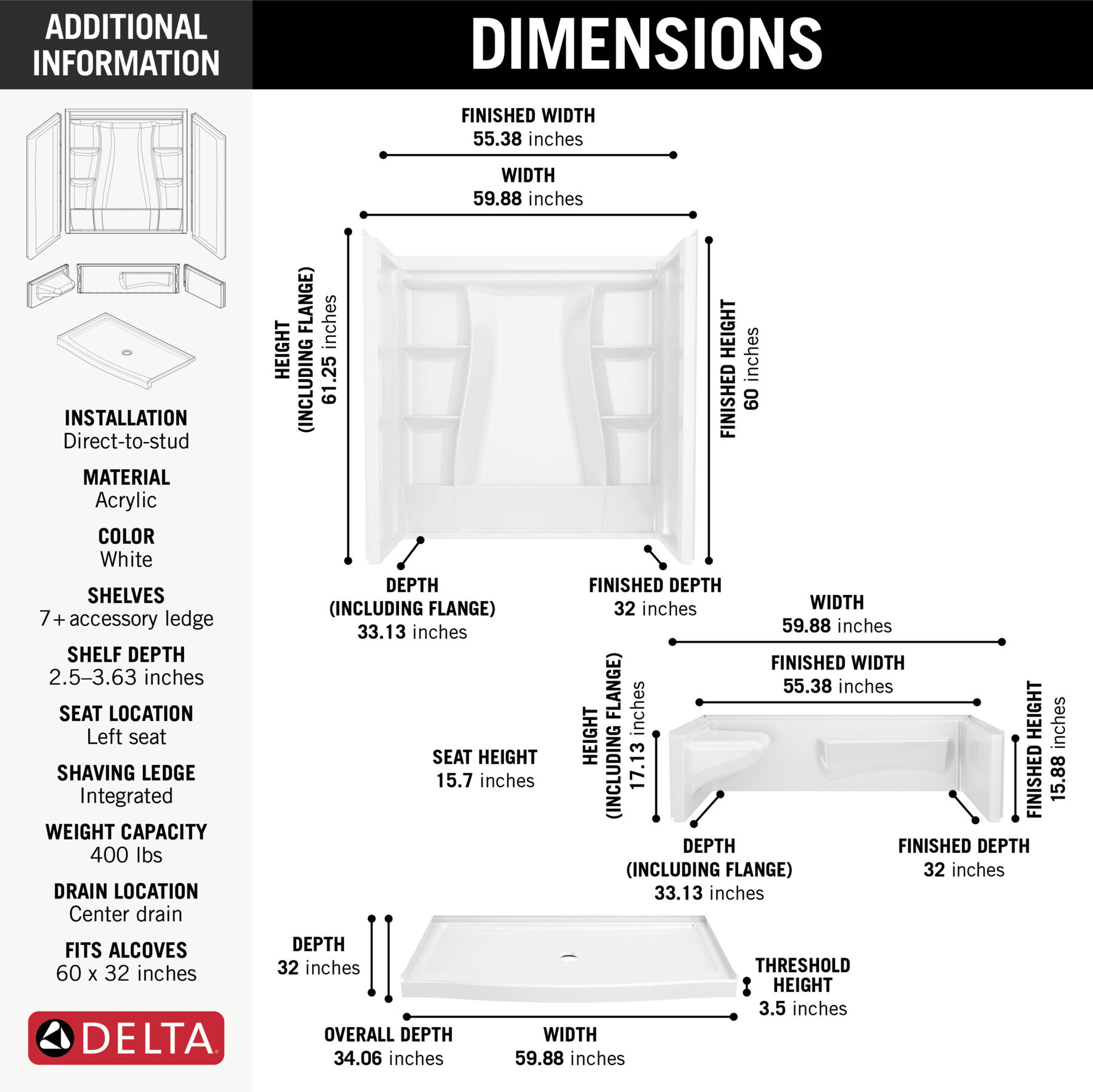 ADDITIONAL INFORMATION

INSTALLATION
Direct-to-stud

MATERIAL
Acrylic

COLOR
White

SHELVES
7+ accessory ledge

SHELF DEPTH
2.5–3.63 inches

SEAT LOCATION
Left seat

SHAVING LEDGE
Integrated

WEIGHT CAPACITY
400 lbs

DRAIN LOCATION
Center drain

FITS ALCOVES
60 x 32 inches

DELTA

DIMENSIONS

FINISHED WIDTH
55.38 inches

WIDTH
59.88 inches

HEIGHT (INCLUDING FLANGE) 61.25 inches

FINISHED HEIGHT 60 inches

DEPTH (INCLUDING FLANGE) 33.13 inches

FINISHED DEPTH 32 inches

WIDTH
59.88 inches

FINISHED WIDTH
55.38 inches

SEAT HEIGHT
15.7 inches

HEIGHT (INCLUDING FLANGE) 17.13 inches

FINISHED HEIGHT 15.88 inches

DEPTH (INCLUDING FLANGE) 33.13 inches

FINISHED DEPTH
32 inches

DEPTH
32 inches

THRESHOLD HEIGHT
3.5 inches

OVERALL DEPTH
34.06 inches

WIDTH
59.88 inches